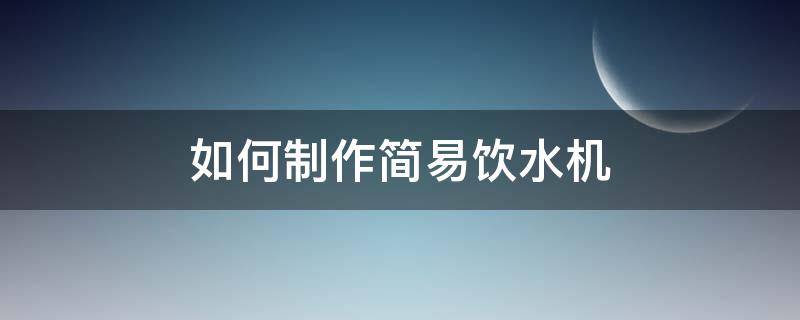 如何制作简易饮水机